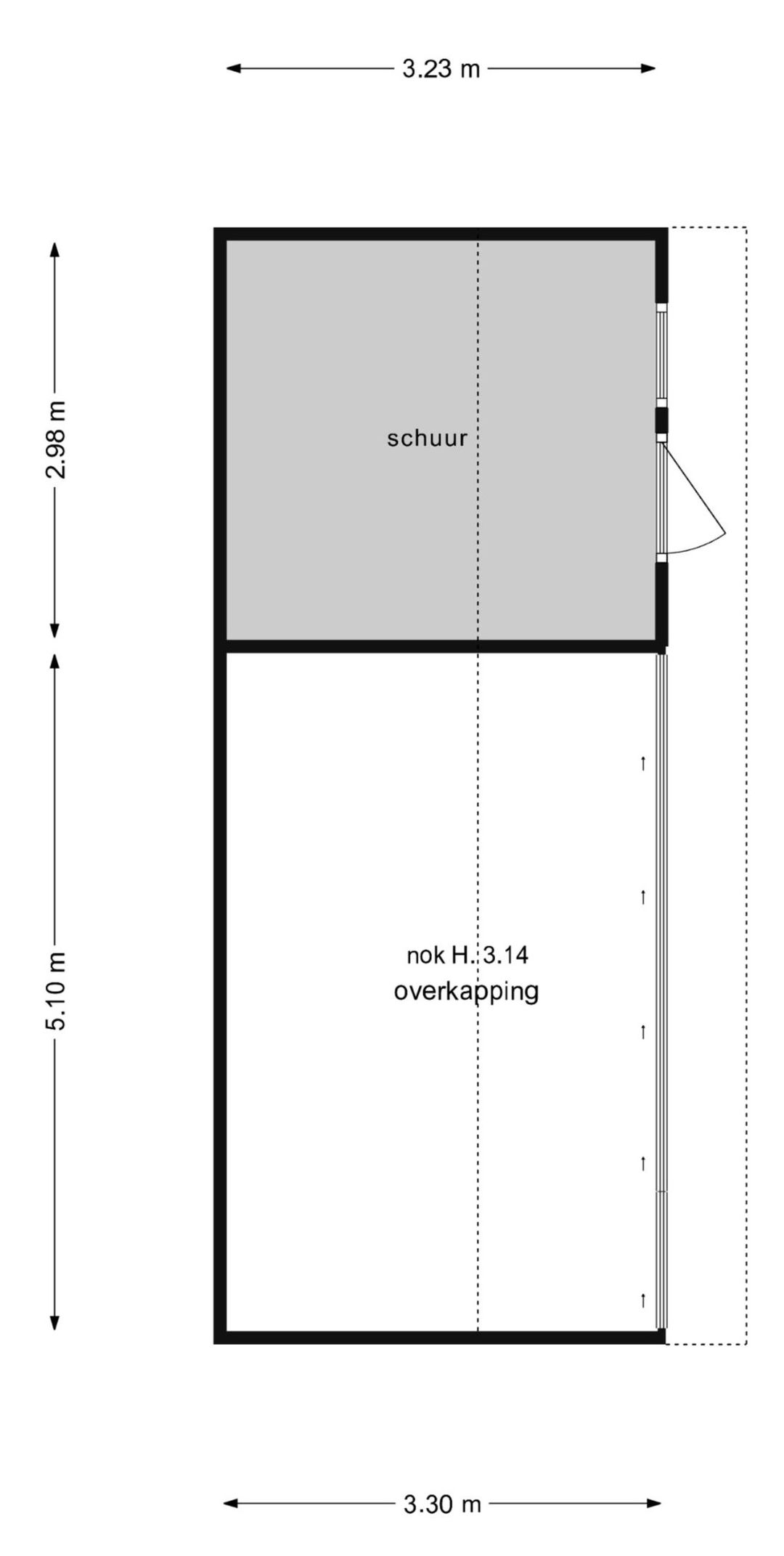 3.23 m

2.98 m

schuur

5.10 m

nok H.: 3.14
overkapping

3.30 m